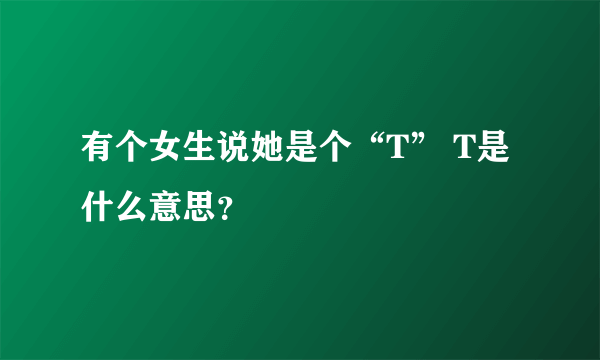 有个女生说她是个“T” T是什么意思？